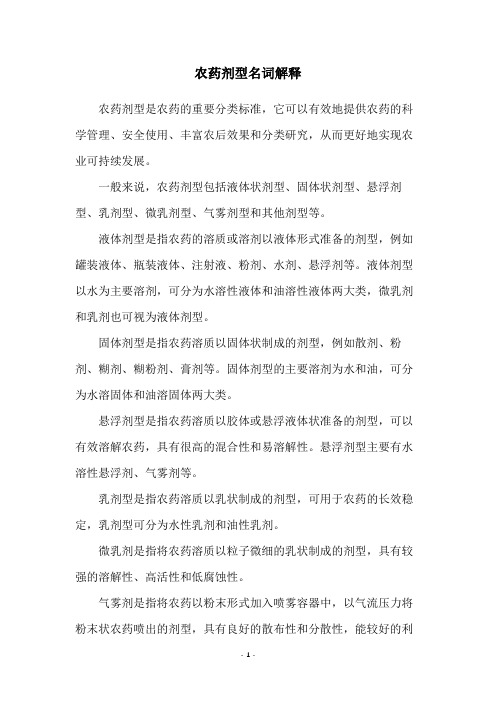 农药剂型名词解释

农药剂型是农药的重要分类标准，它可以有效地提供农药的科学管理、安全使用、丰富农后效果和分类研究，从而更好地实现农业可持续发展。

一般来说，农药剂型包括液体状剂型、固体状剂型、悬浮剂型、乳剂型、微乳剂型、气雾剂型和其他剂型等。

液体剂型是指农药的溶质或溶剂以液体形式准备的剂型，例如罐装液体、瓶装液体、注射液、粉剂、水剂、悬浮剂等。液体剂型以水为主要溶剂，可分为水溶性液体和油溶性液体两大类，微乳剂和乳剂也可视为液体剂型。

固体剂型是指农药溶质以固体状制成的剂型，例如散剂、粉剂、糊剂、糊粉剂、膏剂等。固体剂型的主要溶剂为水和油，可分为水溶固体和油溶固体两大类。

悬浮剂型是指农药溶质以胶体或悬浮液体状准备的剂型，可以有效溶解农药，具有很高的混合性和易溶解性。悬浮剂型主要有水溶性悬浮剂、气雾剂等。

乳剂型是指农药溶质以乳状制成的剂型，可用于农药的长效稳定，乳剂型可分为水性乳剂和油性乳剂。

微乳剂是指将农药溶质以粒子微细的乳状制成的剂型，具有较强的溶解性、高活性和低腐蚀性。

气雾剂是指将农药以粉末形式加入喷雾容器中，以气流压力将粉末状农药喷出的剂型，具有良好的散布性和分散性，能较好的利

- 1 -